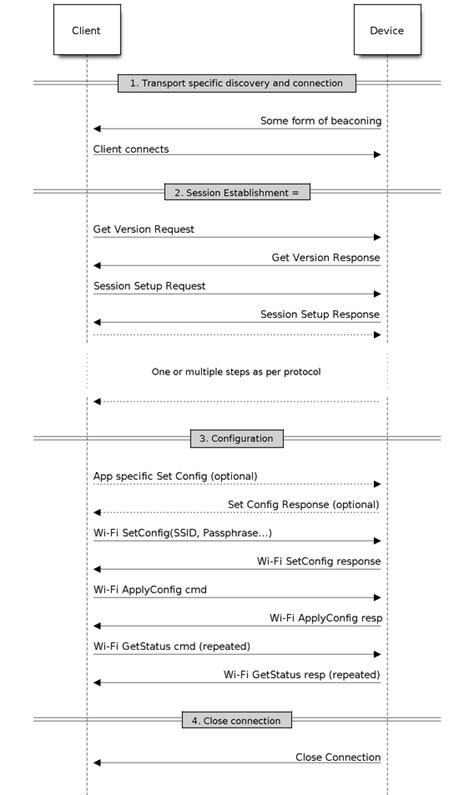 Client

Device

1. Transport specific discovery and connection

Some form of beaconing

Client connects

2. Session Establishment =

Get Version Request

Get Version Response

Session Setup Request

Session Setup Response

One or multiple steps as per protocol

3. Configuration

App specific Set Config (optional)

Set Config Response (optional)

Wi-Fi SetConfig(SSID, Passphrase...)

Wi-Fi SetConfig response

Wi-Fi ApplyConfig cmd

Wi-Fi ApplyConfig resp

Wi-Fi GetStatus cmd (repeated)

Wi-Fi GetStatus resp (repeated)

4. Close connection

Close Connection